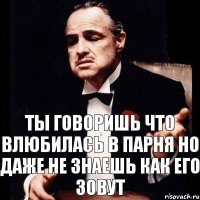 ТЫ ГОВОРИШЬ ЧТО ВЛЮБИЛАСЬ В ПАРНЯ НО ДАЖЕ НЕ ЗНАЕШЬ КАК ЕГО ЗОВУТ

risovach.ru